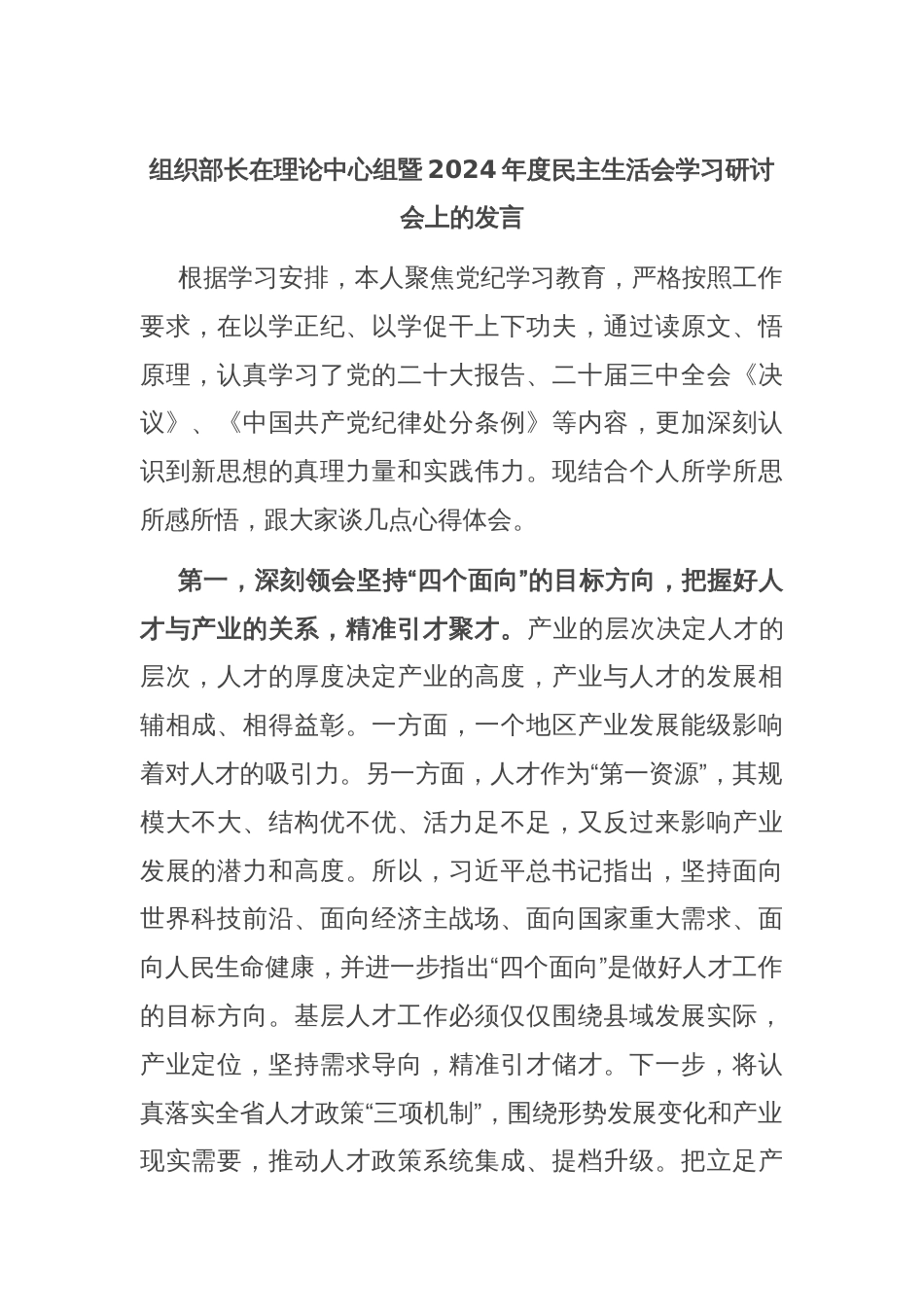 组织部长在理论中心组暨2024年度民主生活会学习研讨会上的发言

根据学习安排，本人聚焦党纪学习教育，严格按照工作要求，在以学正纪、以学促干上下功夫，通过读原文、悟原理，认真学习了党的二十大报告、二十届三中全会《决议》、《中国共产党纪律处分条例》等内容，更加深刻认识到新思想的真理力量和实践伟力。现结合个人所学所思所感所悟，跟大家谈几点心得体会。

第一，深刻领会坚持“四个面向”的目标方向，把握好人才与产业的关系，精准引才聚才。产业的层次决定人才的层次，人才的厚度决定产业的高度，产业与人才的发展相辅相成、相得益彰。一方面，一个地区产业发展能级影响着对人才的吸引力。另一方面，人才作为“第一资源”，其规模大不大、结构优不优、活力足不足，又反过来影响产业发展的潜力和高度。所以，习近平总书记指出，坚持面向世界科技前沿、面向经济主战场、面向国家重大需求、面向人民生命健康，并进一步指出“四个面向”是做好人才工作的目标方向。基层人才工作必须仅仅围绕县域发展实际，产业定位，坚持需求导向，精准引才储才。下一步，将认真落实全省人才政策“三项机制”，围绕形势发展变化和产业现实需要，推动人才政策系统集成、提档升级。把立足产